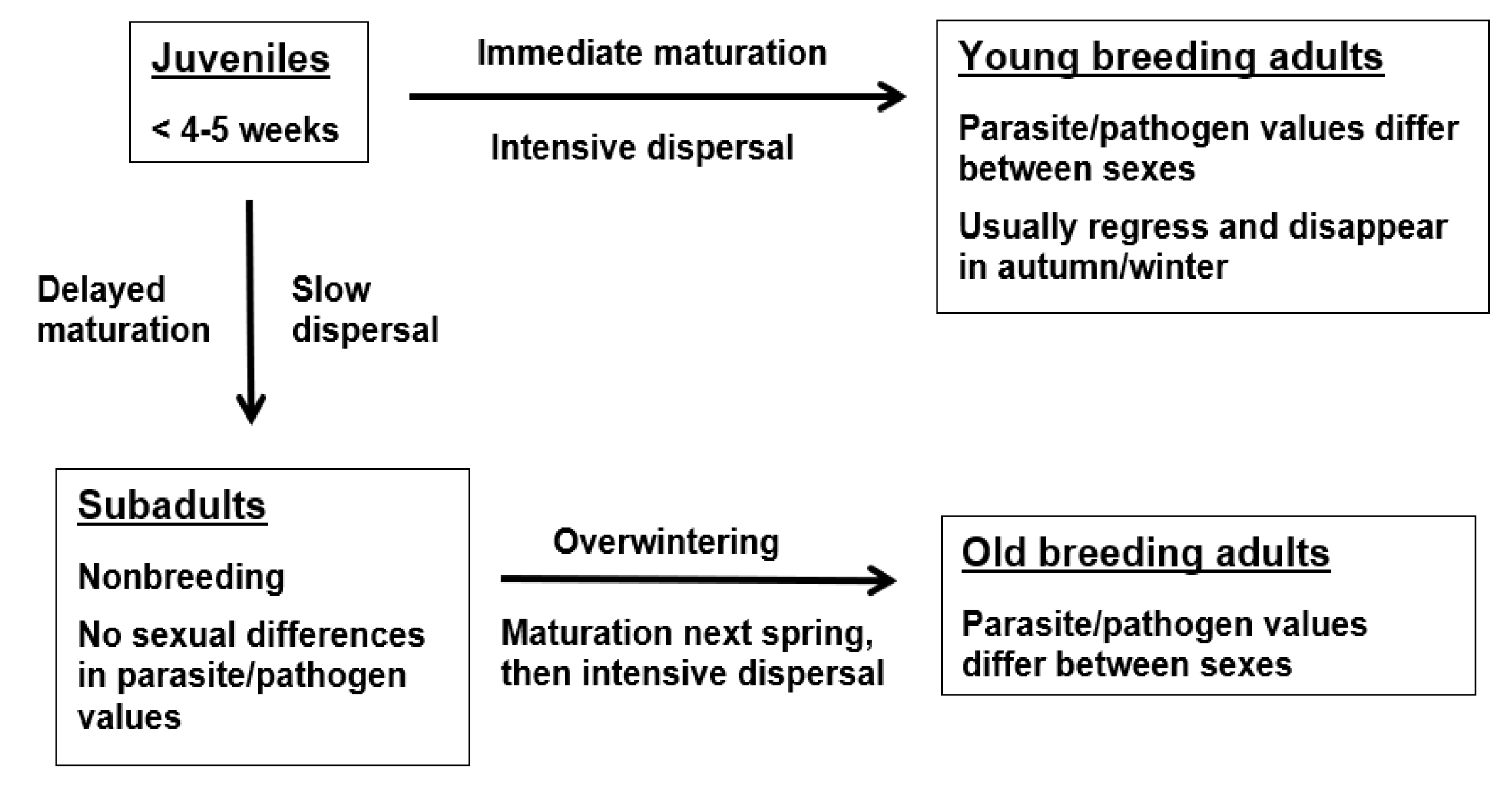 Juveniles

< 4-5 weeks

Immediate maturation

Intensive dispersal

Young breeding adults

Parasite/pathogen values differ between sexes

Usually regress and disappear in autumn/winter

Delayed maturation

Slow dispersal

Subadults

Nonbreeding

No sexual differences in parasite/pathogen values

Overwintering

Maturation next spring, then intensive dispersal

Old breeding adults

Parasite/pathogen values differ between sexes